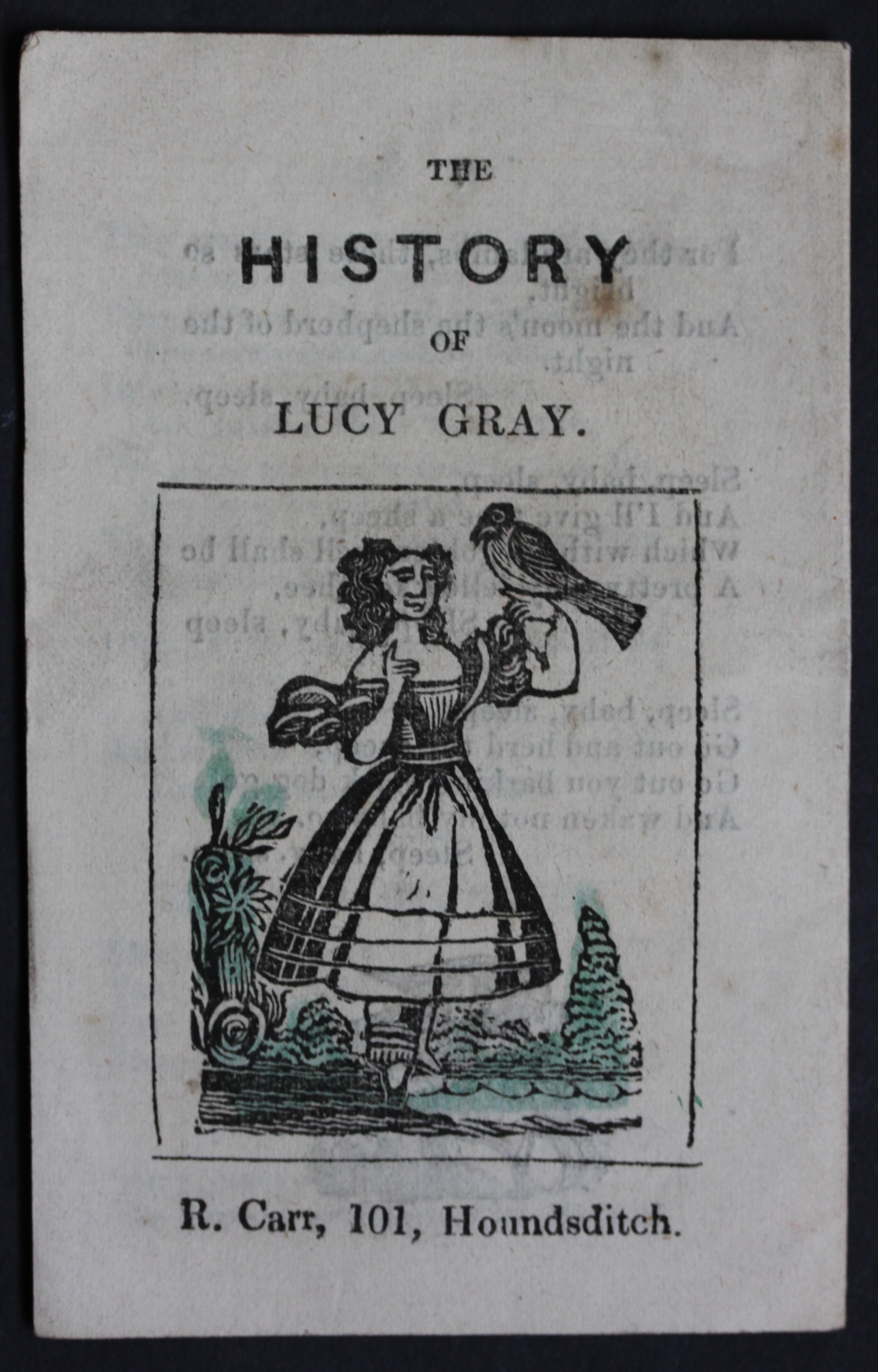 THE

HISTORY

OF

LUCY GRAY.

R. Carr, 101, Houndsditch.